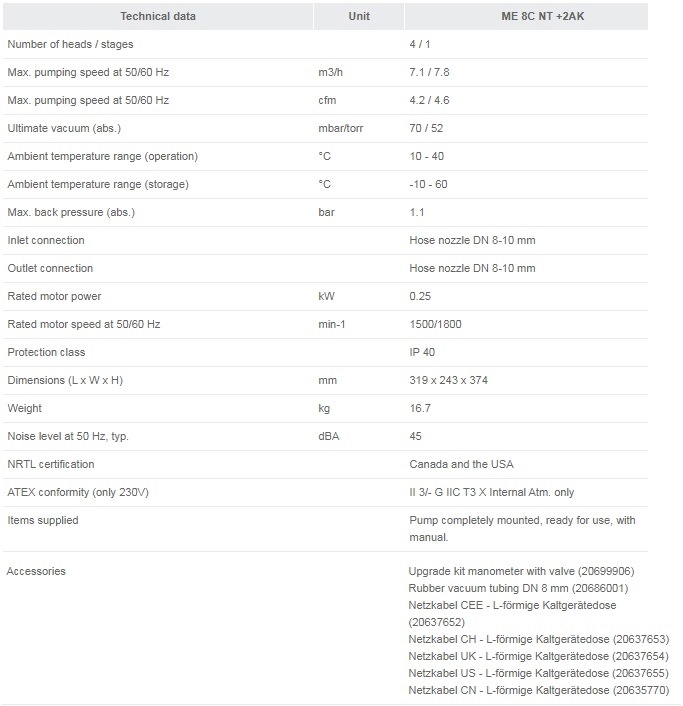 | Technical data | Unit | ME 8C NT +2AK |
|---|---|---|
| Number of heads / stages | | 4 / 1 |
| Max. pumping speed at 50/60 Hz | m3/h | 7.1 / 7.8 |
| Max. pumping speed at 50/60 Hz | cfm | 4.2 / 4.6 |
| Ultimate vacuum (abs.) | mbar/torr | 70 / 52 |
| Ambient temperature range (operation) | °C | 10 - 40 |
| Ambient temperature range (storage) | °C | -10 - 60 |
| Max. back pressure (abs.) | bar | 1.1 |
| Inlet connection | | Hose nozzle DN 8-10 mm |
| Outlet connection | | Hose nozzle DN 8-10 mm |
| Rated motor power | kW | 0.25 |
| Rated motor speed at 50/60 Hz | min-1 | 1500/1800 |
| Protection class | | IP 40 |
| Dimensions (L x W x H) | mm | 319 x 243 x 374 |
| Weight | kg | 16.7 |
| Noise level at 50 Hz, typ. | dBA | 45 |
| NRTL certification | | Canada and the USA |
| ATEX conformity (only 230V) | | II 3/- G IIC T3 X Internal Atm. only |
| Items supplied | | Pump completely mounted, ready for use, with manual. |
| Accessories | | Upgrade kit manometer with valve (20699906) Rubber vacuum tubing DN 8 mm (20686001) Netzkabel CEE - L-förmige Kaltgerätedose (20637652) Netzkabel CH - L-förmige Kaltgerätedose (20637653) Netzkabel UK - L-förmige Kaltgerätedose (20637654) Netzkabel US - L-förmige Kaltgerätedose (20637655) Netzkabel CN - L-förmige Kaltgerätedose (20635770) |